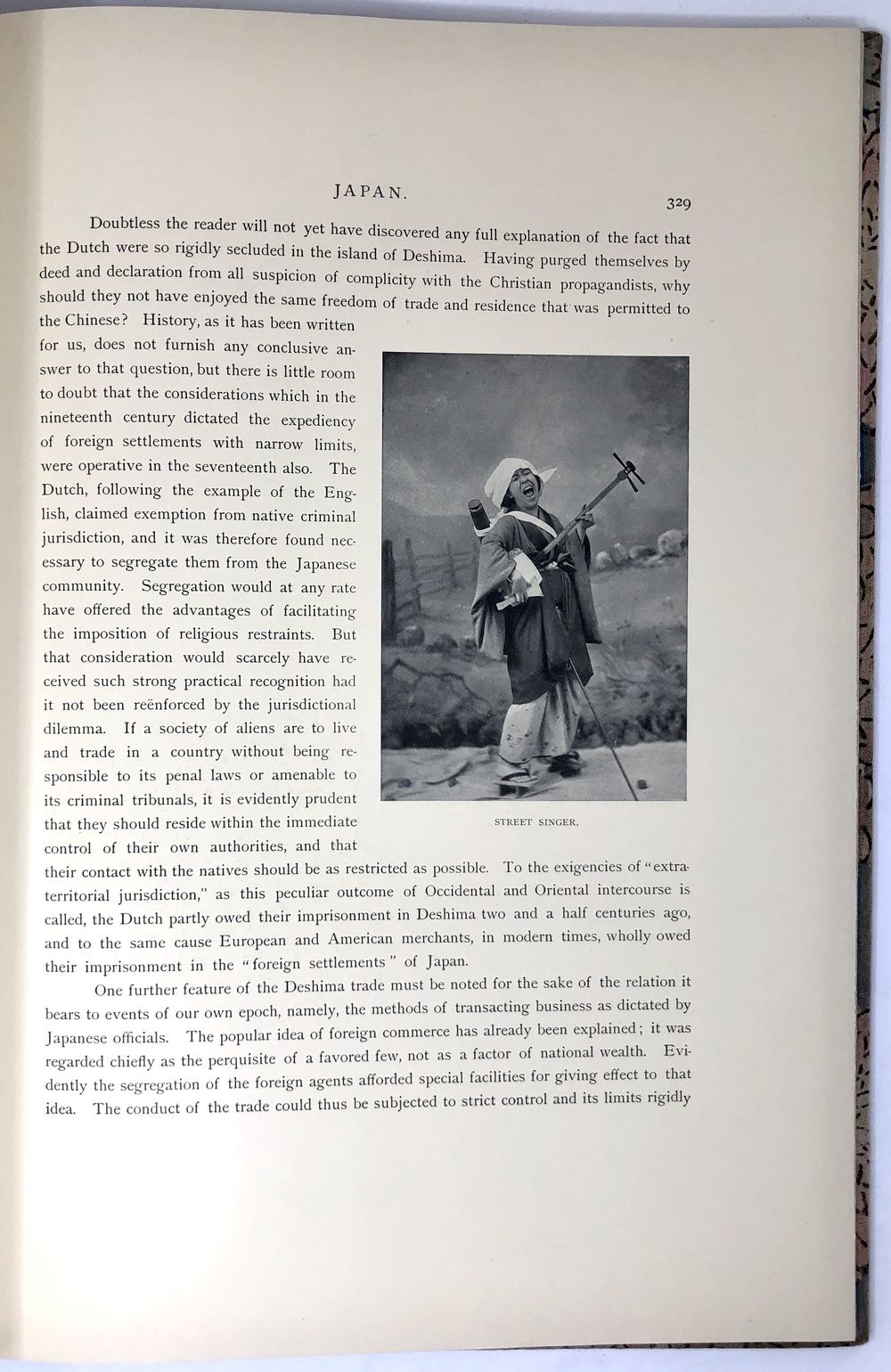 JAPAN.

329

Doubtless the reader will not yet have discovered any full explanation of the fact that the Dutch were so rigidly secluded in the island of Deshima. Having purged themselves by deed and declaration from all suspicion of complicity with the Christian propagandists, why should they not have enjoyed the same freedom of trade and residence that was permitted to the Chinese? History, as it has been written for us, does not furnish any conclusive answer to that question, but there is little room to doubt that the considerations which in the nineteenth century dictated the expediency of foreign settlements with narrow limits, were operative in the seventeenth also. The Dutch, following the example of the English, claimed exemption from native criminal jurisdiction, and it was therefore found necessary to segregate them from the Japanese community. Segregation would at any rate have offered the advantages of facilitating the imposition of religious restraints. But that consideration would scarcely have received such strong practical recognition had it not been reënforced by the jurisdictional dilemma. If a society of aliens are to live and trade in a country without being responsible to its penal laws or amenable to its criminal tribunals, it is evidently prudent that they should reside within the immediate control of their own authorities, and that their contact with the natives should be as restricted as possible. To the exigencies of "extraterritorial jurisdiction," as this peculiar outcome of Occidental and Oriental intercourse is called, the Dutch partly owed their imprisonment in Deshima two and a half centuries ago, and to the same cause European and American merchants, in modern times, wholly owed their imprisonment in the "foreign settlements" of Japan.

STREET SINGER.

One further feature of the Deshima trade must be noted for the sake of the relation it bears to events of our own epoch, namely, the methods of transacting business as dictated by Japanese officials. The popular idea of foreign commerce has already been explained; it was regarded chiefly as the perquisite of a favored few, not as a factor of national wealth. Evidently the segregation of the foreign agents afforded special facilities for giving effect to that idea. The conduct of the trade could thus be subjected to strict control and its limits rigidly